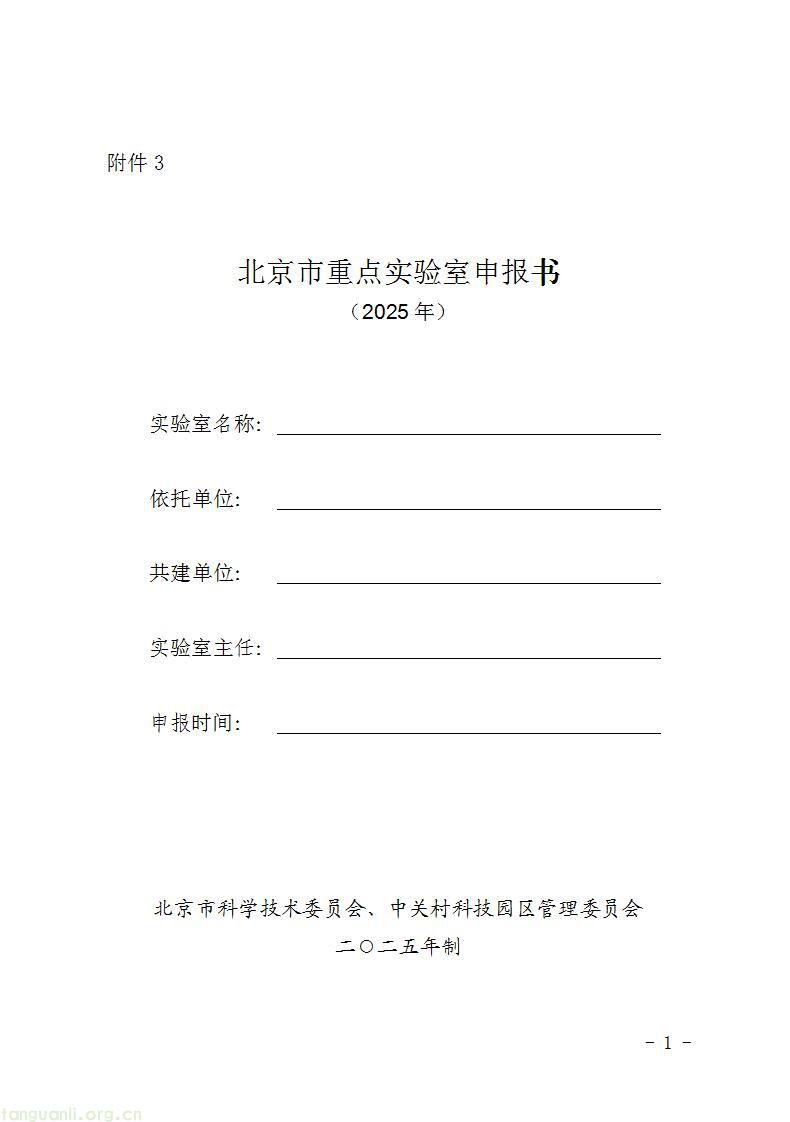 附件 3

北京市重点实验室申报书
（2025 年）

实验室名称:

依托单位:

共建单位:

实验室主任:

申报时间:

北京市科学技术委员会、中关村科技园区管理委员会
二〇二五年制

- 1 -

tanguanli.org.cn